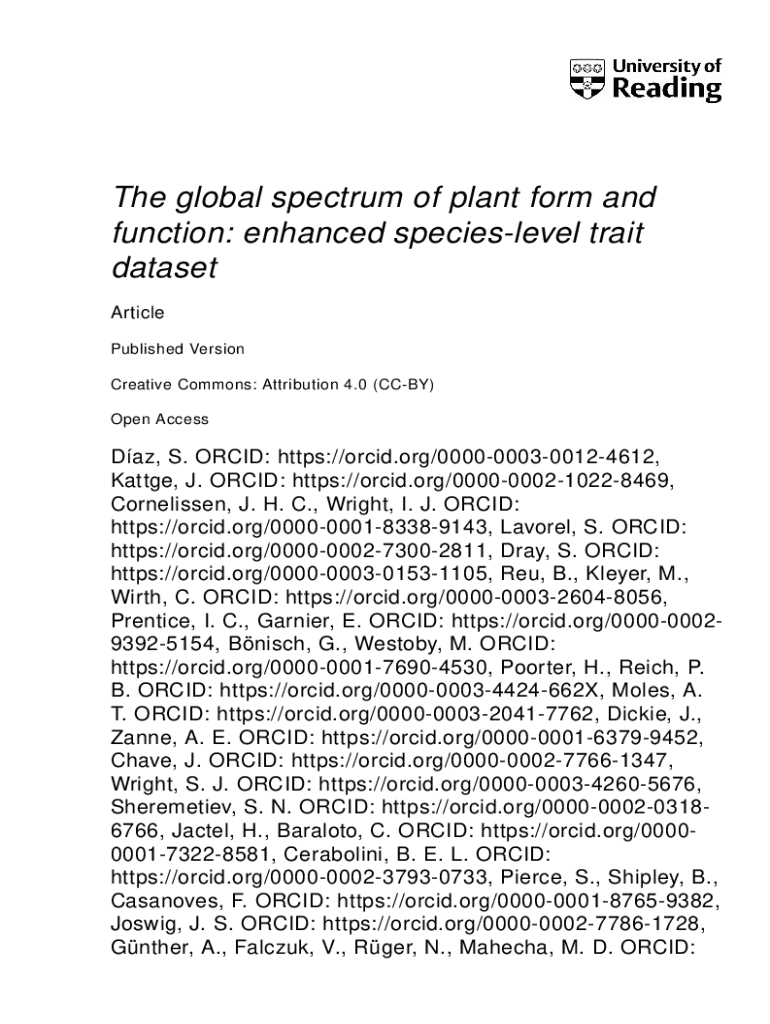 University of Reading

The global spectrum of plant form and function: enhanced species-level trait dataset

Article

Published Version

Creative Commons: Attribution 4.0 (CC-BY)

Open Access

Díaz, S. ORCID: https://orcid.org/0000-0003-0012-4612, Kattge, J. ORCID: https://orcid.org/0000-0002-1022-8469, Cornelissen, J. H. C., Wright, I. J. ORCID: https://orcid.org/0000-0001-8338-9143, Lavorel, S. ORCID: https://orcid.org/0000-0002-7300-2811, Dray, S. ORCID: https://orcid.org/0000-0003-0153-1105, Reu, B., Kleyer, M., Wirth, C. ORCID: https://orcid.org/0000-0003-2604-8056, Prentice, I. C., Garnier, E. ORCID: https://orcid.org/0000-0002-9392-5154, Bönisch, G., Westoby, M. ORCID: https://orcid.org/0000-0001-7690-4530, Poorter, H., Reich, P. B. ORCID: https://orcid.org/0000-0003-4424-662X, Moles, A. T. ORCID: https://orcid.org/0000-0003-2041-7762, Dickie, J., Zanne, A. E. ORCID: https://orcid.org/0000-0001-6379-9452, Chave, J. ORCID: https://orcid.org/0000-0002-7766-1347, Wright, S. J. ORCID: https://orcid.org/0000-0003-4260-5676, Sheremetiev, S. N. ORCID: https://orcid.org/0000-0002-0318-6766, Jactel, H., Baraloto, C. ORCID: https://orcid.org/0000-0001-7322-8581, Cerabolini, B. E. L. ORCID: https://orcid.org/0000-0002-3793-0733, Pierce, S., Shipley, B., Casanoves, F. ORCID: https://orcid.org/0000-0001-8765-9382, Joswig, J. S. ORCID: https://orcid.org/0000-0002-7786-1728, Günther, A., Falczuk, V., Rüger, N., Mahecha, M. D. ORCID: